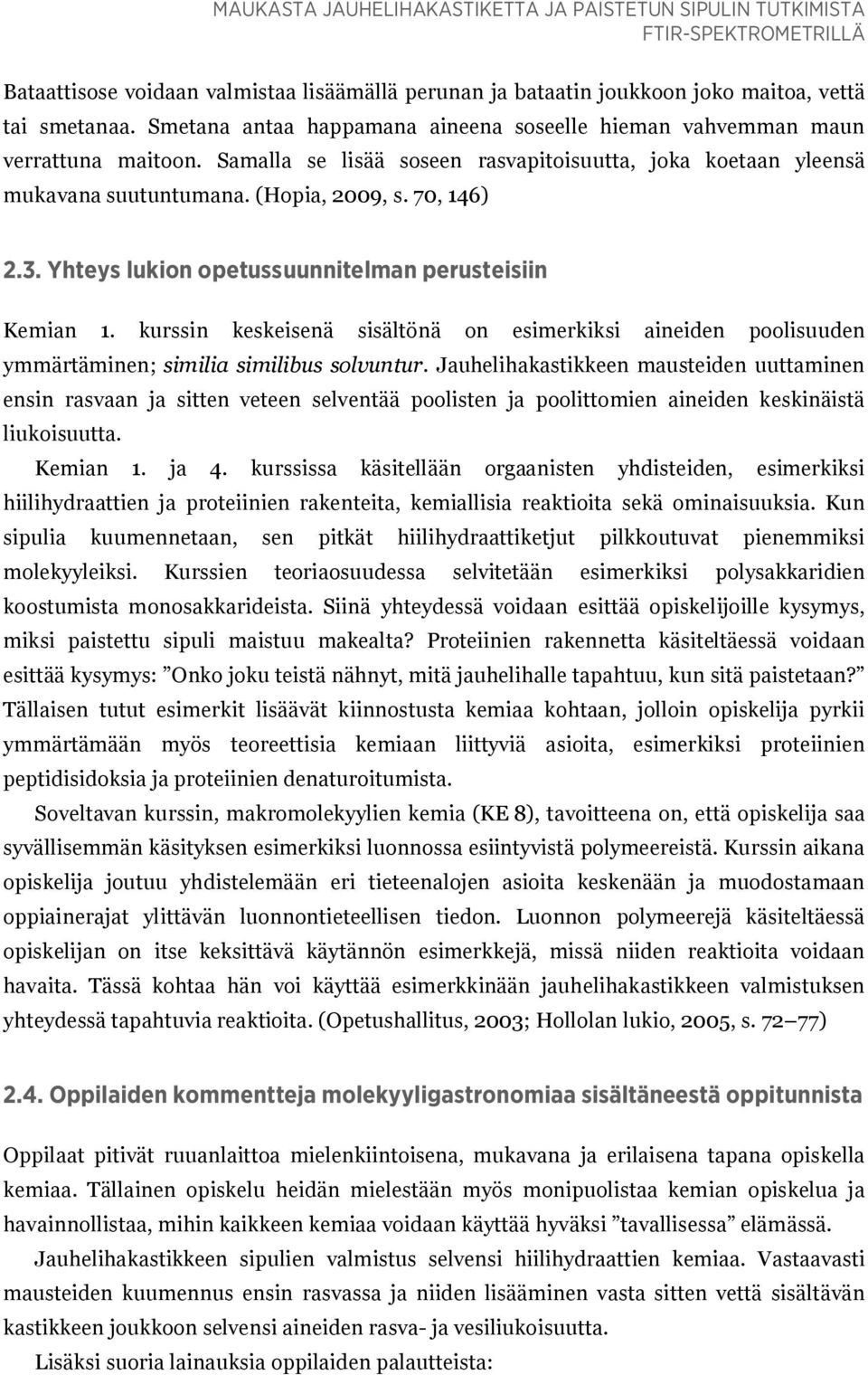 MAUKASTA JAUHELIHAKASTIKETTA JA PAISTETUN SIPULIN TUTKIMISTA FTIR-SPEKTROMETRILLÄ

Bataattisose voidaan valmistaa lisäämällä perunan ja bataatin joukkoon joko maitoa, vettä tai smetanaa. Smetana antaa happamana aineena soseelle hieman vahvemman maun verrattuna maitoon. Samalla se lisää soseen rasvapitoisuutta, joka koetaan yleensä mukavana suutuntumana. (Hopia, 2009, s. 70, 146)

2.3. Yhteys lukion opetussuunnitelman perusteisiin

Kemian 1. kurssin keskeisenä sisältönä on esimerkiksi aineiden poolisuuden ymmärtäminen; similia similibus solvuntur. Jauhelihakastikkeen mausteiden uuttaminen ensin rasvaan ja sitten veteen selventää poolisten ja poolittomien aineiden keskinäistä liukoisuutta.

Kemian 1. ja 4. kurssissa käsitellään orgaanisten yhdisteiden, esimerkiksi hiilihydraattien ja proteiinien rakenteita, kemiallisia reaktioita sekä ominaisuuksia. Kun sipulia kuumennetaan, sen pitkät hiilihydraattiketjut pilkkoutuvat pienemmiksi molekyyleiksi. Kurssien teoriaosuudessa selvitetään esimerkiksi polysakkaridien koostumista monosakkarideista. Siinä yhteydessä voidaan esittää opiskelijoille kysymys, miksi paistettu sipuli maistuu makealta? Proteiinien rakennetta käsiteltäessä voidaan esittää kysymys: ”Onko joku teistä nähnyt, mitä jauhelihalle tapahtuu, kun sitä paistetaan?” Tällaisen tutut esimerkit lisäävät kiinnostusta kemiaa kohtaan, jolloin opiskelija pyrkii ymmärtämään myös teoreettisia kemiaan liittyviä asioita, esimerkiksi proteiinien peptidisidoksia ja proteiinien denaturoitumista.

Soveltavan kurssin, makromolekyylien kemia (KE 8), tavoitteena on, että opiskelija saa syvällisemmän käsityksen esimerkiksi luonnossa esiintyvistä polymeereistä. Kurssin aikana opiskelija joutuu yhdistelemään eri tieteenalojen asioita keskenään ja muodostamaan oppiainerajat ylittävän luonnontieteellisen tiedon. Luonnon polymeerejä käsiteltäessä opiskelijan on itse keksittävä käytännön esimerkkejä, missä niiden reaktioita voidaan havaita. Tässä kohtaa hän voi käyttää esimerkkinään jauhelihakastikkeen valmistuksen yhteydessä tapahtuvia reaktioita. (Opetushallitus, 2003; Hollolan lukio, 2005, s. 72–77)

2.4. Oppilaiden kommentteja molekyyligastronomiaa sisältäneestä oppitunnista

Oppilaat pitivät ruuanlaittoa mielenkiintoisena, mukavana ja erilaisena tapana opiskella kemiaa. Tällainen opiskelu heidän mielestään myös monipuolistaa kemian opiskelua ja havainnollistaa, mihin kaikkeen kemiaa voidaan käyttää hyväksi ”tavallisessa” elämässä.

Jauhelihakastikkeen sipulien valmistus selvensi hiilihydraattien kemiaa. Vastaavasti mausteiden kuumennus ensin rasvassa ja niiden lisääminen vasta sitten vettä sisältävän kastikkeen joukkoon selvensi aineiden rasva- ja vesiliukoisuutta.

Lisäksi suoria lainauksia oppilaiden palautteista: